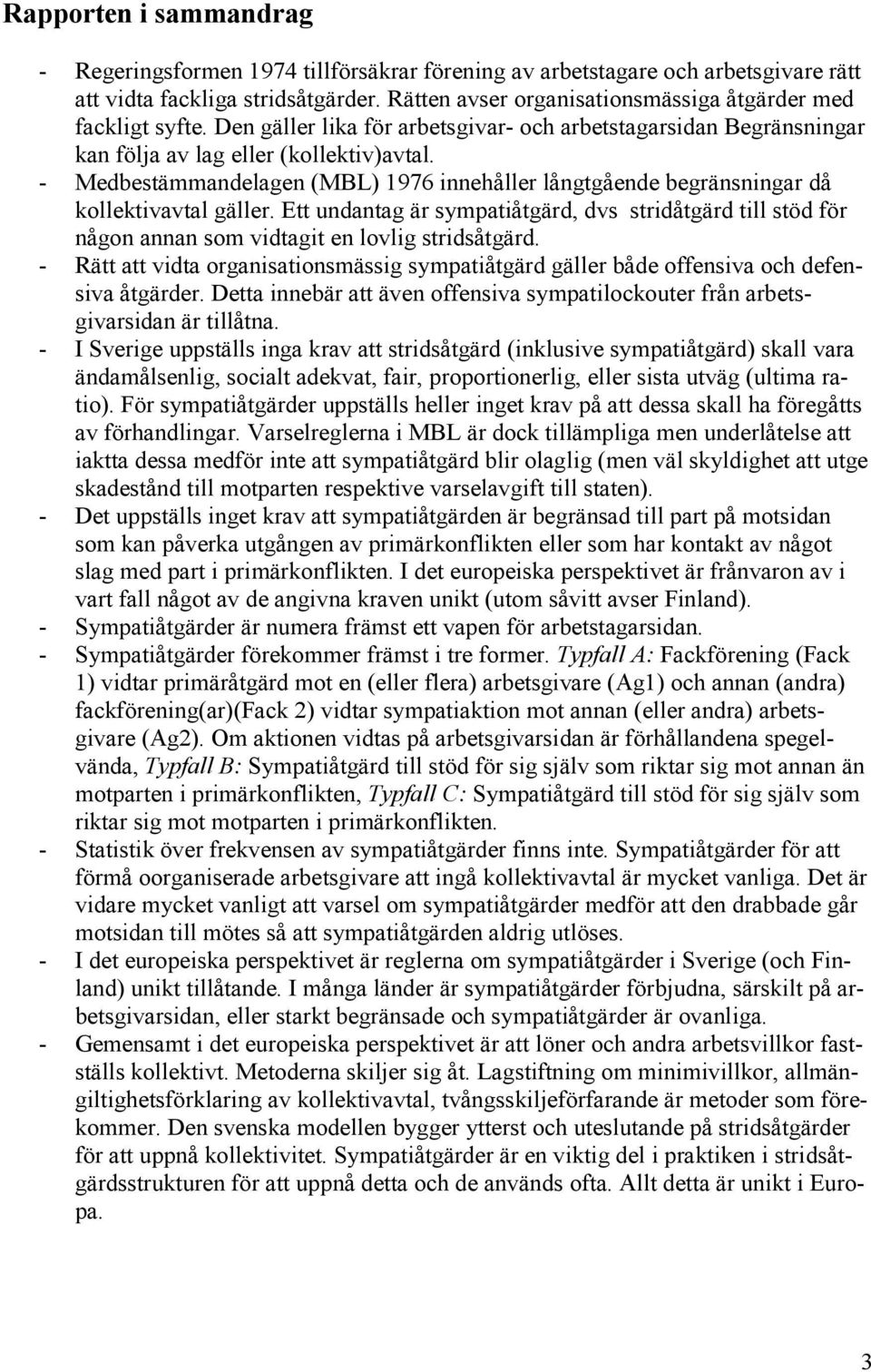 Rapporten i sammandrag

- Regeringsformen 1974 tillförsäkrar förening av arbetstagare och arbetsgivare rätt att vidta fackliga stridsåtgärder. Rätten avser organisationsmässiga åtgärder med fackligt syfte. Den gäller lika för arbetsgivar- och arbetstagarsidan Begränsningar kan följa av lag eller (kollektiv)avtal.
- Medbestämmandelagen (MBL) 1976 innehåller långtgående begränsningar då kollektivavtal gäller. Ett undantag är sympatiåtgärd, dvs stridåtgärd till stöd för någon annan som vidtagit en lovlig stridsåtgärd.
- Rätt att vidta organisationsmässig sympatiåtgärd gäller både offensiva och defensiva åtgärder. Detta innebär att även offensiva sympatilockouter från arbetsgivarsidan är tillåtna.
- I Sverige uppställs inga krav att stridsåtgärd (inklusive sympatiåtgärd) skall vara ändamålsenlig, socialt adekvat, fair, proportionerlig, eller sista utväg (ultima ratio). För sympatiåtgärder uppställs heller inget krav på att dessa skall ha föregåtts av förhandlingar. Varselreglerna i MBL är dock tillämpliga men underlåtelse att iaktta dessa medför inte att sympatiåtgärd blir olaglig (men väl skyldighet att utge skadestånd till motparten respektive varselavgift till staten).
- Det uppställs inget krav att sympatiåtgärden är begränsad till part på motsidan som kan påverka utgången av primärkonflikten eller som har kontakt av något slag med part i primärkonflikten. I det europeiska perspektivet är frånvaron av i vart fall något av de angivna kraven unikt (utom såvitt avser Finland).
- Sympatiåtgärder är numera främst ett vapen för arbetstagarsidan.
- Sympatiåtgärder förekommer främst i tre former. Typfall A: Fackförening (Fack 1) vidtar primäråtgärd mot en (eller flera) arbetsgivare (Ag1) och annan (andra) fackförening(ar)(Fack 2) vidtar sympatiaktion mot annan (eller andra) arbetsgivare (Ag2). Om aktionen vidtas på arbetsgivarsidan är förhållandena spegelvända, Typfall B: Sympatiåtgärd till stöd för sig själv som riktar sig mot annan än motparten i primärkonflikten, Typfall C: Sympatiåtgärd till stöd för sig själv som riktar sig mot motparten i primärkonflikten.
- Statistik över frekvensen av sympatiåtgärder finns inte. Sympatiåtgärder för att förmå oorganiserade arbetsgivare att ingå kollektivavtal är mycket vanliga. Det är vidare mycket vanligt att varsel om sympatiåtgärder medför att den drabbade går motsidan till mötes så att sympatiåtgärden aldrig utlöses.
- I det europeiska perspektivet är reglerna om sympatiåtgärder i Sverige (och Finland) unikt tillåtande. I många länder är sympatiåtgärder förbjudna, särskilt på arbetsgivarsidan, eller starkt begränsade och sympatiåtgärder är ovanliga.
- Gemensamt i det europeiska perspektivet är att löner och andra arbetsvillkor fastställs kollektivt. Metoderna skiljer sig åt. Lagstiftning om minimivillkor, allmängiltighetsförklaring av kollektivavtal, tvångsskiljeförfarande är metoder som förekommer. Den svenska modellen bygger ytterst och uteslutande på stridsåtgärder för att uppnå kollektivitet. Sympatiåtgärder är en viktig del i praktiken i stridsåtgärdsstrukturen för att uppnå detta och de används ofta. Allt detta är unikt i Europa.

3